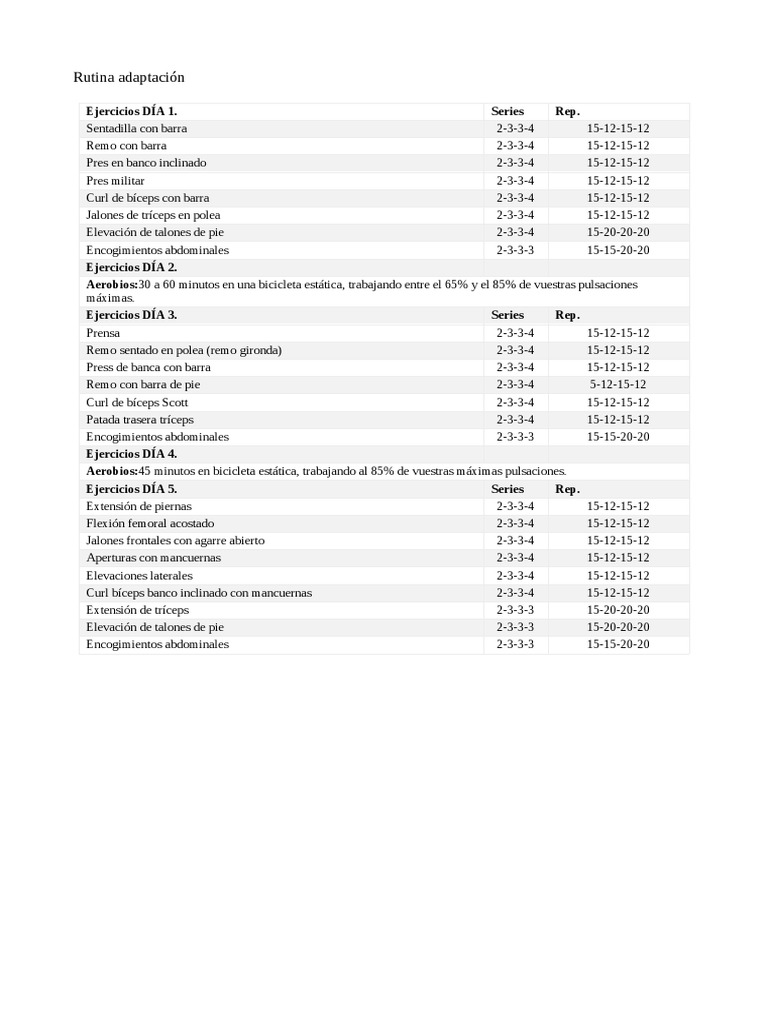 Rutina adaptación

| Ejercicios DÍA 1. | Series | Rep. |
|---|---|---|
| Sentadilla con barra | 2-3-3-4 | 15-12-15-12 |
| Remo con barra | 2-3-3-4 | 15-12-15-12 |
| Pres en banco inclinado | 2-3-3-4 | 15-12-15-12 |
| Pres militar | 2-3-3-4 | 15-12-15-12 |
| Curl de bíceps con barra | 2-3-3-4 | 15-12-15-12 |
| Jalones de tríceps en polea | 2-3-3-4 | 15-12-15-12 |
| Elevación de talones de pie | 2-3-3-4 | 15-20-20-20 |
| Encogimientos abdominales | 2-3-3-3 | 15-15-20-20 |
| Ejercicios DÍA 2. | | |
| Aerobios:30 a 60 minutos en una bicicleta estática, trabajando entre el 65% y el 85% de vuestras pulsaciones máximas. | | |
| Ejercicios DÍA 3. | Series | Rep. |
| Prensa | 2-3-3-4 | 15-12-15-12 |
| Remo sentado en polea (remo gironda) | 2-3-3-4 | 15-12-15-12 |
| Press de banca con barra | 2-3-3-4 | 15-12-15-12 |
| Remo con barra de pie | 2-3-3-4 | 5-12-15-12 |
| Curl de bíceps Scott | 2-3-3-4 | 15-12-15-12 |
| Patada trasera tríceps | 2-3-3-4 | 15-12-15-12 |
| Encogimientos abdominales | 2-3-3-3 | 15-15-20-20 |
| Ejercicios DÍA 4. | | |
| Aerobios:45 minutos en bicicleta estática, trabajando al 85% de vuestras máximas pulsaciones. | | |
| Ejercicios DÍA 5. | Series | Rep. |
| Extensión de piernas | 2-3-3-4 | 15-12-15-12 |
| Flexión femoral acostado | 2-3-3-4 | 15-12-15-12 |
| Jalones frontales con agarre abierto | 2-3-3-4 | 15-12-15-12 |
| Aperturas con mancuernas | 2-3-3-4 | 15-12-15-12 |
| Elevaciones laterales | 2-3-3-4 | 15-12-15-12 |
| Curl bíceps banco inclinado con mancuernas | 2-3-3-4 | 15-12-15-12 |
| Extensión de tríceps | 2-3-3-3 | 15-20-20-20 |
| Elevación de talones de pie | 2-3-3-3 | 15-20-20-20 |
| Encogimientos abdominales | 2-3-3-3 | 15-15-20-20 |